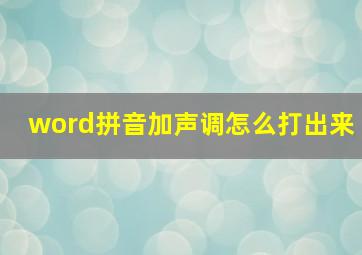 word拼音加声调怎么打出来